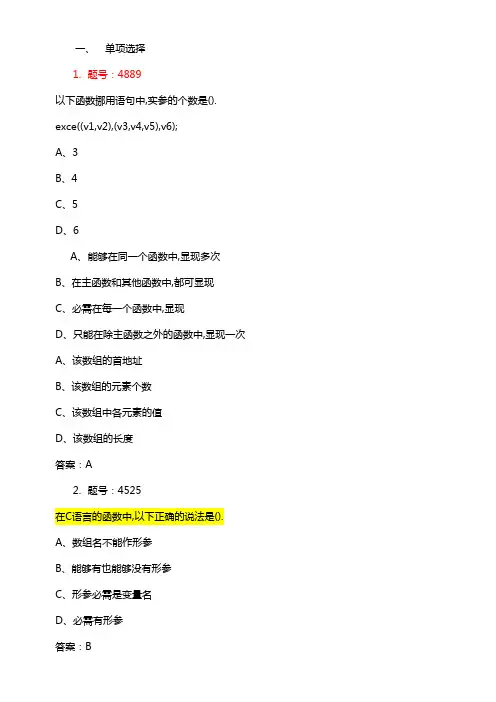 一、 单项选择

1. 题号：4889

以下函数挪用语句中,实参的个数是().

exce((v1,v2),(v3,v4,v5),v6);

A、3

B、4

C、5

D、6

A、能够在同一个函数中,显现多次

B、在主函数和其他函数中,都可显现

C、必需在每一个函数中,显现

D、只能在除主函数之外的函数中,显现一次

A、该数组的首地址

B、该数组的元素个数

C、该数组中各元素的值

D、该数组的长度

答案：A

2. 题号：4525

在C语言的函数中,以下正确的说法是().

A、数组名不能作形参

B、能够有也能够没有形参

C、形参必需是变量名

D、必需有形参

答案：B